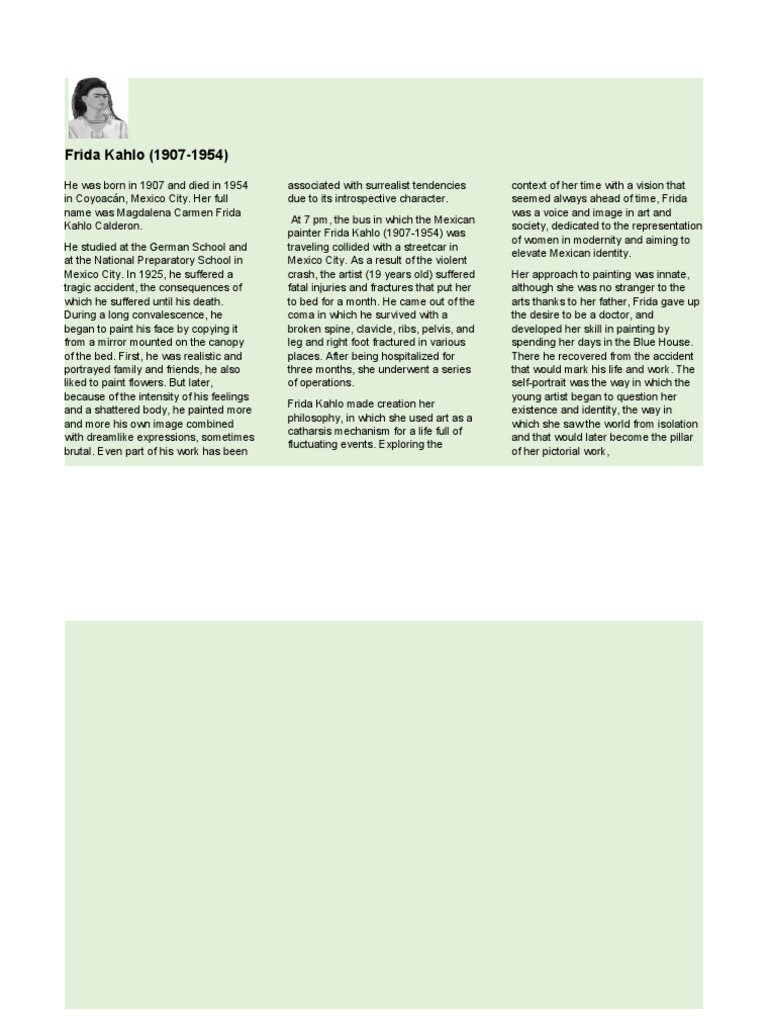 Frida Kahlo (1907-1954)

He was born in 1907 and died in 1954 in Coyoacán, Mexico City. Her full name was Magdalena Carmen Frida Kahlo Calderon.

He studied at the German School and at the National Preparatory School in Mexico City. In 1925, he suffered a tragic accident, the consequences of which he suffered until his death. During a long convalescence, he began to paint his face by copying it from a mirror mounted on the canopy of the bed. First, he was realistic and portrayed family and friends, he also liked to paint flowers. But later, because of the intensity of his feelings and a shattered body, he painted more and more his own image combined with dreamlike expressions, sometimes brutal. Even part of his work has been associated with surrealist tendencies due to its introspective character.

At 7 pm, the bus in which the Mexican painter Frida Kahlo (1907-1954) was traveling collided with a streetcar in Mexico City. As a result of the violent crash, the artist (19 years old) suffered fatal injuries and fractures that put her to bed for a month. He came out of the coma in which he survived with a broken spine, clavicle, ribs, pelvis, and leg and right foot fractured in various places. After being hospitalized for three months, she underwent a series of operations.

Frida Kahlo made creation her philosophy, in which she used art as a catharsis mechanism for a life full of fluctuating events. Exploring the context of her time with a vision that seemed always ahead of time, Frida was a voice and image in art and society, dedicated to the representation of women in modernity and aiming to elevate Mexican identity.

Her approach to painting was innate, although she was no stranger to the arts thanks to her father, Frida gave up the desire to be a doctor, and developed her skill in painting by spending her days in the Blue House. There he recovered from the accident that would mark his life and work. The self-portrait was the way in which the young artist began to question her existence and identity, the way in which she saw the world from isolation and that would later become the pillar of her pictorial work,